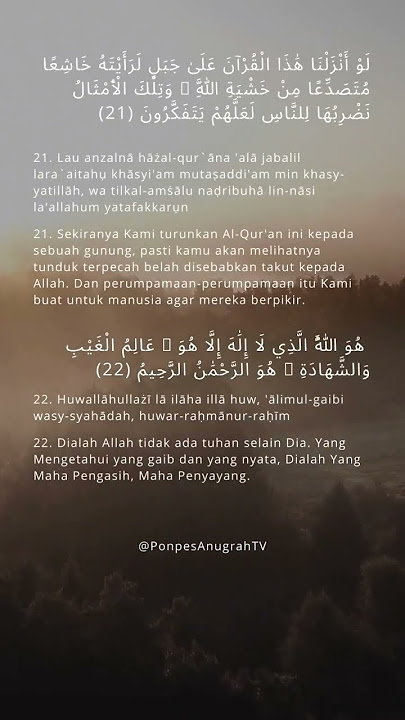 لَوْ أَنْزَلْنَا هَٰذَا الْقُرْآنَ عَلَىٰ جَبَلٍ لَرَأَيْتَهُ خَاشِعًا مُتَصَدِّعًا مِنْ خَشْيَةِ اللَّهِ ۚ وَتِلْكَ الْأَمْثَالُ نَضْرِبُهَا لِلنَّاسِ لَعَلَّهُمْ يَتَفَكَّرُونَ (21)

21. Lau anzalnā hāżal-qur`āna 'alā jabalil lara`aitahụ khāsyi'am mutaṣaddi'am min khasy-yatillāh, wa tilkal-amṡālu naḍribuhā lin-nāsi la'allahum yatafakkarụn

21. Sekiranya Kami turunkan Al-Qur'an ini kepada sebuah gunung, pasti kamu akan melihatnya tunduk terpecah belah disebabkan takut kepada Allah. Dan perumpamaan-perumpamaan itu Kami buat untuk manusia agar mereka berpikir.

هُوَ اللَّهُ الَّذِي لَا إِلَٰهَ إِلَّا هُوَ ۖ عَالِمُ الْغَيْبِ وَالشَّهَادَةِ ۖ هُوَ الرَّحْمَٰنُ الرَّحِيمُ (22)

22. Huwallāhullażī lā ilāha illā huw, 'ālimul-gaibi wasy-syahādah, huwar-raḥmānur-raḥīm

22. Dialah Allah tidak ada tuhan selain Dia. Yang Mengetahui yang gaib dan yang nyata, Dialah Yang Maha Pengasih, Maha Penyayang.

@PonpesAnugrahTV